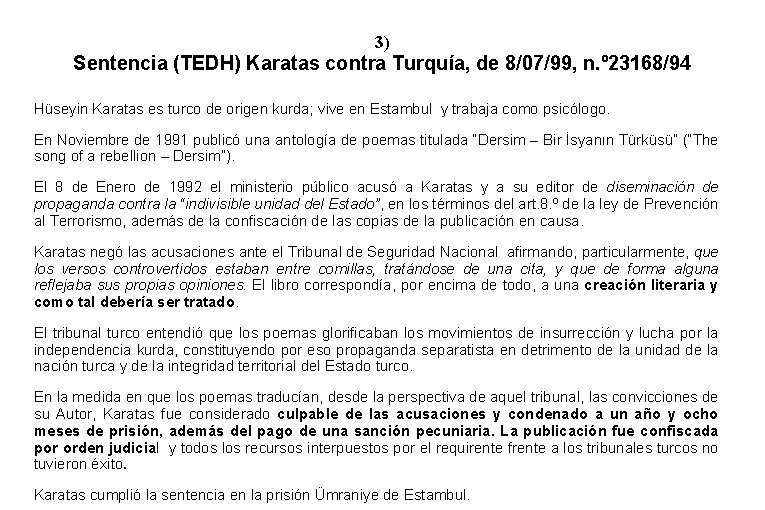 3)
Sentencia (TEDH) Karatas contra Turquía, de 8/07/99, n.º23168/94

Hüseyin Karatas es turco de origen kurda; vive en Estambul y trabaja como psicólogo.

En Noviembre de 1991 publicó una antología de poemas titulada "Dersim – Bir İsyanın Türküsü" ("The song of a rebellion – Dersim").

El 8 de Enero de 1992 el ministerio público acusó a Karatas y a su editor de diseminación de propaganda contra la "indivisible unidad del Estado", en los términos del art.8.º de la ley de Prevención al Terrorismo, además de la confiscación de las copias de la publicación en causa.

Karatas negó las acusaciones ante el Tribunal de Seguridad Nacional afirmando, particularmente, que los versos controvertidos estaban entre comillas, tratándose de una cita, y que de forma alguna reflejaba sus propias opiniones. El libro correspondía, por encima de todo, a una creación literaria y como tal debería ser tratado.

El tribunal turco entendió que los poemas glorificaban los movimientos de insurrección y lucha por la independencia kurda, constituyendo por eso propaganda separatista en detrimento de la unidad de la nación turca y de la integridad territorial del Estado turco.

En la medida en que los poemas traducían, desde la perspectiva de aquel tribunal, las convicciones de su Autor, Karatas fue considerado culpable de las acusaciones y condenado a un año y ocho meses de prisión, además del pago de una sanción pecuniaria. La publicación fue confiscada por orden judicial y todos los recursos interpuestos por el requirente frente a los tribunales turcos no tuvieron éxito.

Karatas cumplió la sentencia en la prisión Ümraniye de Estambul.